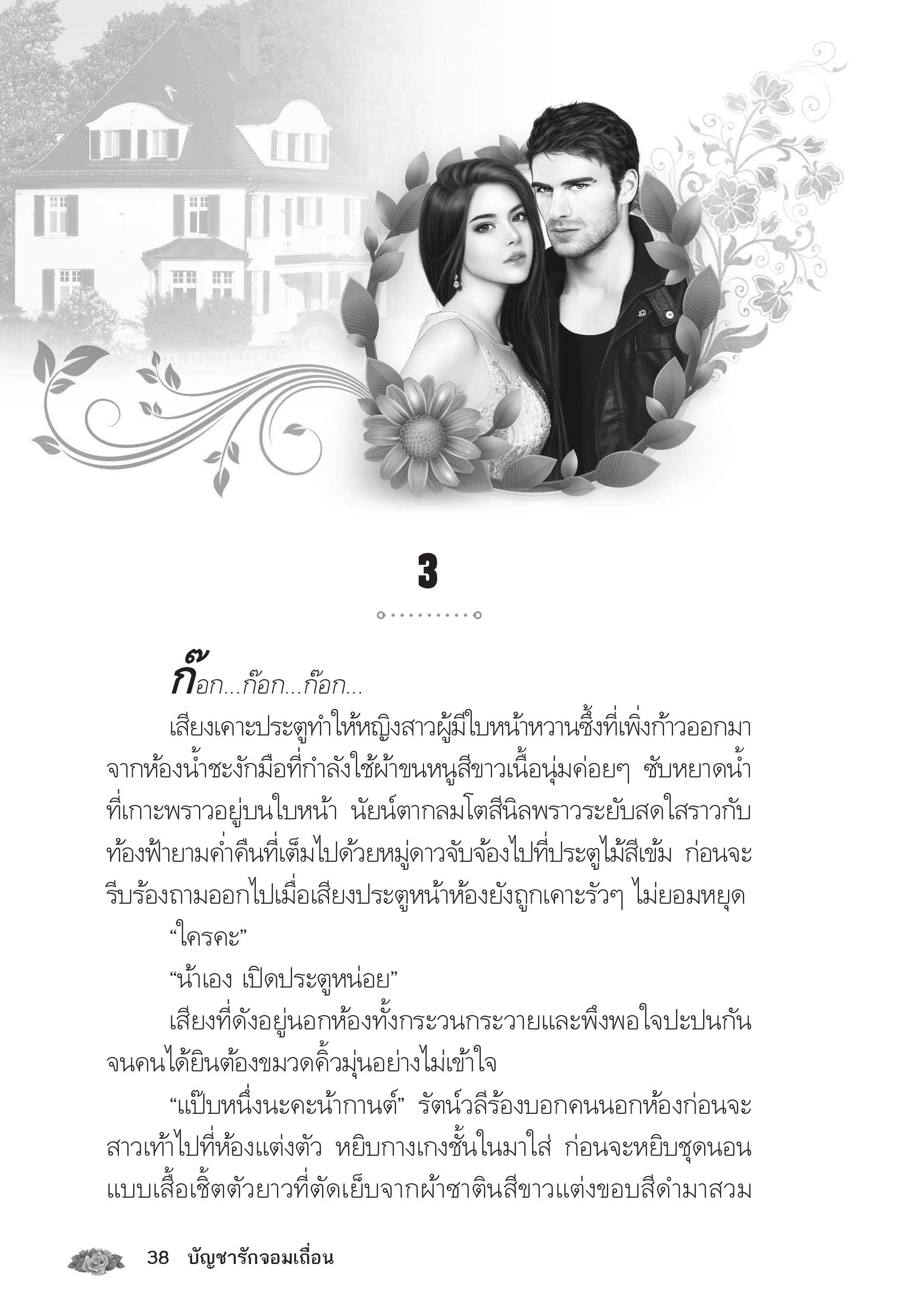 3

ก๊อก...ก๊อก...ก๊อก...

เสียงเคาะประตูทำให้หญิงสาวผู้มีใบหน้าหวานซึ้งที่เพิ่งก้าวออกมาจากห้องน้ำชะงักมือที่กำลังใช้ผ้าขนหนูสีขาวเนื้อนุ่มค่อยๆ ซับหยาดน้ำที่เกาะพราวอยู่บนใบหน้า นัยน์ตากลมโตสีนิลพราวระยับสดใสราวกับท้องฟ้ายามค่ำคืนที่เต็มไปด้วยหมู่ดาวจับจ้องไปที่ประตูไม้สีเข้ม ก่อนจะรีบร้องถามออกไปเมื่อเสียงประตูหน้าห้องยังถูกเคาะรัวๆ ไม่ยอมหยุด

“ใครคะ”

“น้าเอง เปิดประตูหน่อย”

เสียงที่ดังอยู่นอกห้องทั้งกระวนกระวายและพึงพอใจปะปนกันจนคนได้ยินต้องขมวดคิ้วมุ่นอย่างไม่เข้าใจ

“แป๊บหนึ่งนะคะน้ากานต์” รัตน์วลีร้องบอกคนนอกห้องก่อนจะสาวเท้าไปที่ห้องแต่งตัว หยิบกางเกงชั้นในมาใส่ ก่อนจะหยิบชุดนอนแบบเสื้อเชิ้ตตัวยาวที่ตัดเย็บจากผ้าซาตินสีขาวแต่งขอบสีดำมาสวม

38 บัญชารักจอมเถื่อน